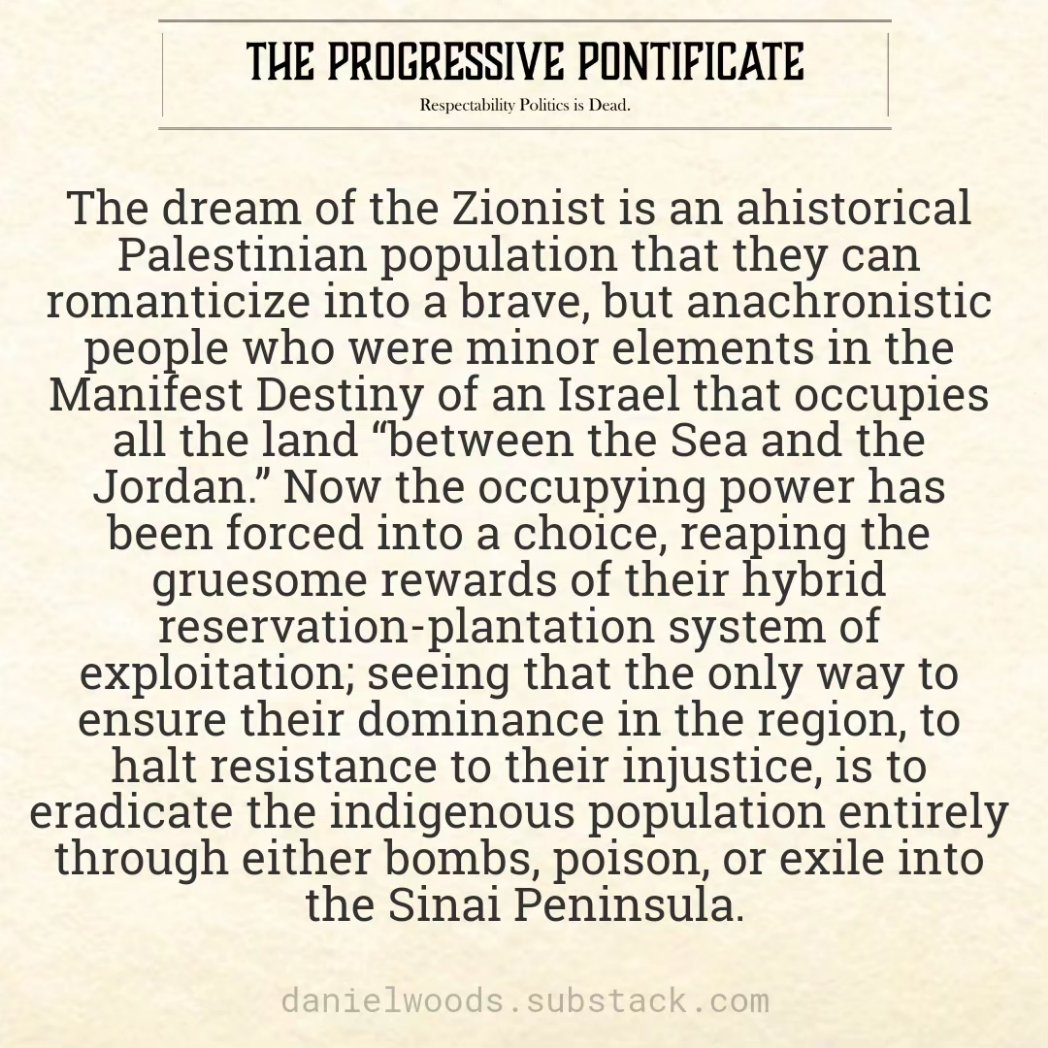 THE PROGRESSIVE PONTIFICATE

Respectability Politics is Dead.

The dream of the Zionist is an ahistorical Palestinian population that they can romanticize into a brave, but anachronistic people who were minor elements in the Manifest Destiny of an Israel that occupies all the land “between the Sea and the Jordan.” Now the occupying power has been forced into a choice, reaping the gruesome rewards of their hybrid reservation-plantation system of exploitation; seeing that the only way to ensure their dominance in the region, to halt resistance to their injustice, is to eradicate the indigenous population entirely through either bombs, poison, or exile into the Sinai Peninsula.

danielwoods.substack.com